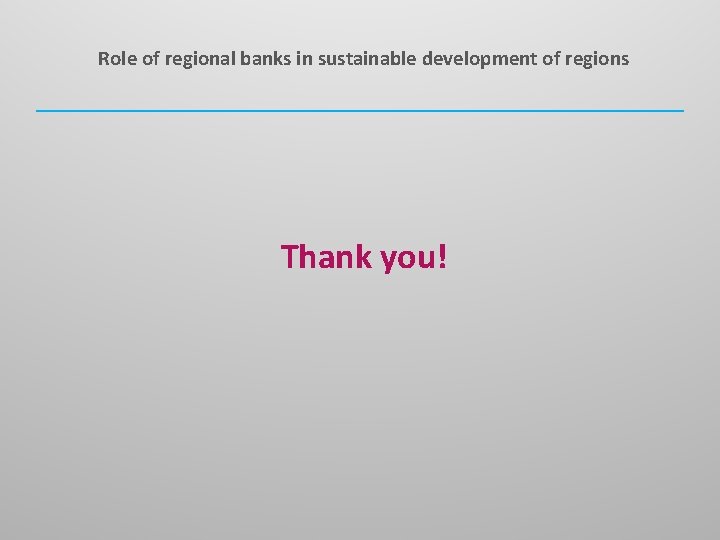 Role of regional banks in sustainable development of regions

Thank you!